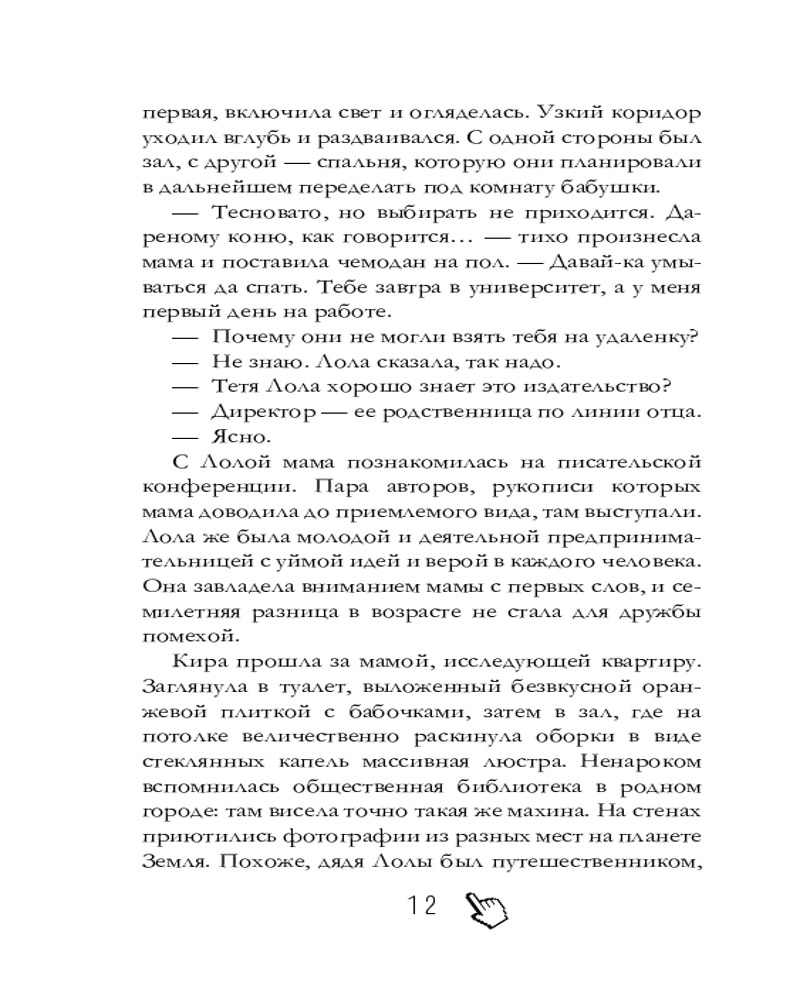 первая, включила свет и огляделась. Узкий коридор уходил вглубь и раздваивался. С одной стороны был зал, с другой — спальня, которую они планировали в дальнейшем переделать под комнату бабушки.

— Тесновато, но выбирать не приходится. Дареному коню, как говорится... — тихо произнесла мама и поставила чемодан на пол. — Давай-ка умываться да спать. Тебе завтра в университет, а у меня первый день на работе.

— Почему они не могли взять тебя на удаленку?

— Не знаю. Лола сказала, так надо.

— Тетя Лола хорошо знает это издательство?

— Директор — ее родственница по линии отца.

— Ясно.

С Лолой мама познакомилась на писательской конференции. Пара авторов, рукописи которых мама доводила до приемлемого вида, там выступали. Лола же была молодой и деятельной предпринимательницей с уймой идей и верой в каждого человека. Она завладела вниманием мамы с первых слов, и семилетняя разница в возрасте не стала для дружбы помехой.

Кира прошла за мамой, исследующей квартиру. Заглянула в туалет, выложенный безвкусной оранжевой плиткой с бабочками, затем в зал, где на потолке величественно раскинула оборки в виде стеклянных капель массивная люстра. Ненароком вспомнилась общественная библиотека в родном городе: там висела точно такая же махина. На стенах приютились фотографии из разных мест на планете Земля. Похоже, дядя Лолы был путешественником,

12